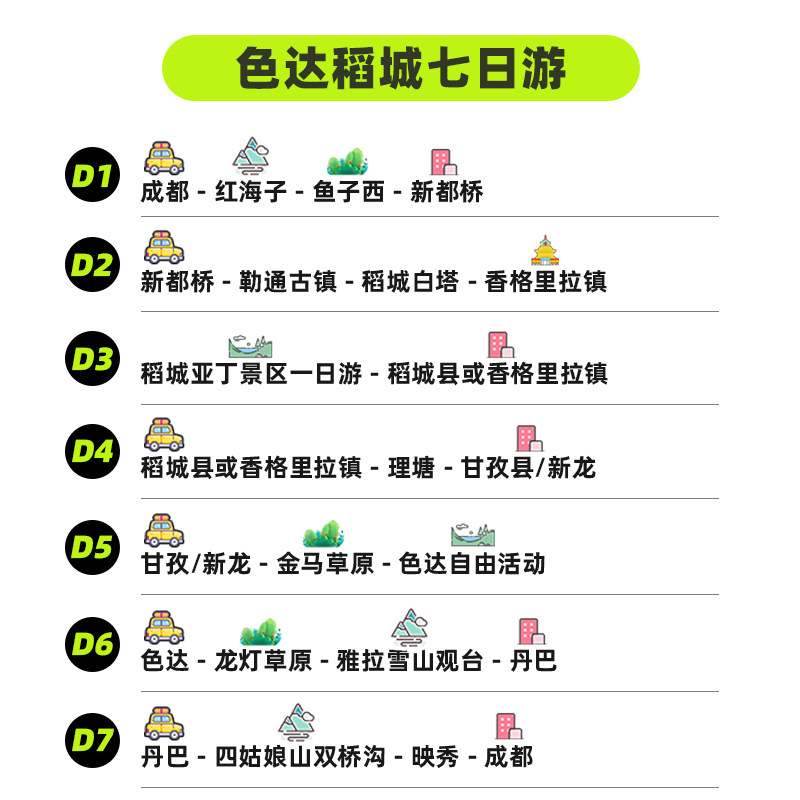 色达稻城七日游

D1
成都 - 红海子 - 鱼子西 - 新都桥

D2
新都桥 - 勒通古镇 - 稻城白塔 - 香格里拉镇

D3
稻城亚丁景区一日游 - 稻城县或香格里拉镇

D4
稻城县或香格里拉镇 - 理塘 - 甘孜县/新龙

D5
甘孜/新龙 - 金马草原 - 色达自由活动

D6
色达 - 龙灯草原 - 雅拉雪山观台 - 丹巴

D7
丹巴 - 四姑娘山双桥沟 - 映秀 - 成都